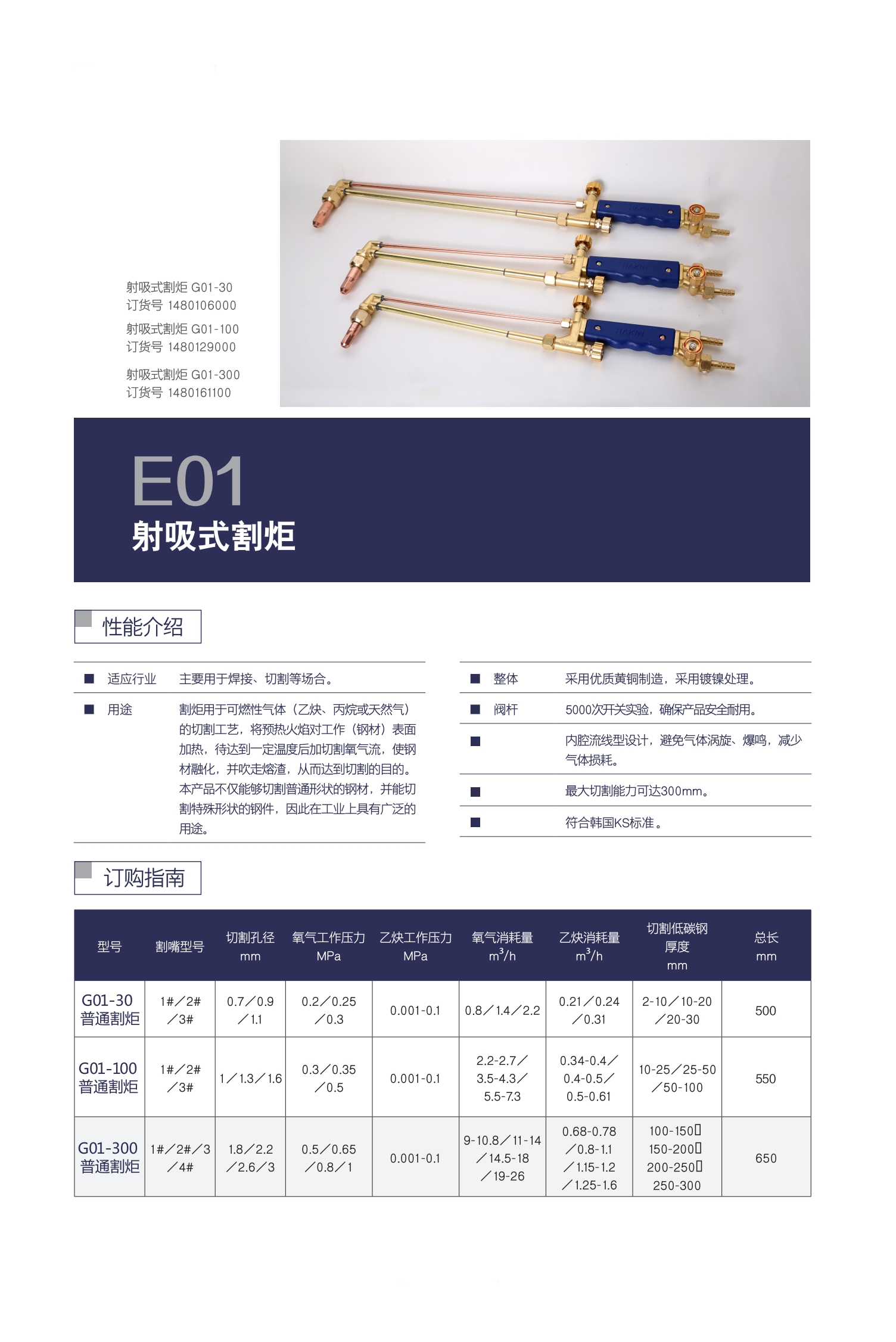 射吸式割炬 G01-30
订货号 1480106000

射吸式割炬 G01-100
订货号 1480129000

射吸式割炬 G01-300
订货号 1480161100

E01
射吸式割炬

性能介绍

■ 适应行业 主要用于焊接、切割等场合。

■ 用途 割炬用于可燃性气体（乙炔、丙烷或天然气）的切割工艺，将预热火焰对工作（钢材）表面加热，待达到一定温度后加切割氧气流，使钢材融化，并吹走熔渣，从而达到切割的目的。本产品不仅能够切割普通形状的钢材，并能切割特殊形状的钢件，因此在工业上具有广泛的用途。

■ 整体 采用优质黄铜制造，采用镀镍处理。

■ 阀杆 5000次开关实验，确保产品安全耐用。

■ 内腔流线型设计，避免气体涡旋、爆鸣，减少气体损耗。

■ 最大切割能力可达300mm。

■ 符合韩国KS标准。

订购指南

| 型号 | 割嘴型号 | 切割孔径 mm | 氧气工作压力 MPa | 乙炔工作压力 MPa | 氧气消耗量 $m^3/h$ | 乙炔消耗量 $m^3/h$ | 切割低碳钢厚度 mm | 总长 mm |
|---|---|---|---|---|---|---|---|---|
| G01-30 普通割炬 | 1#／2#／3# | 0.7／0.9／1.1 | 0.2／0.25／0.3 | 0.001-0.1 | 0.8／1.4／2.2 | 0.21／0.24／0.31 | 2-10／10-20／20-30 | 500 |
| G01-100 普通割炬 | 1#／2#／3# | 1／1.3／1.6 | 0.3／0.35／0.5 | 0.001-0.1 | 2.2-2.7／3.5-4.3／5.5-7.3 | 0.34-0.4／0.4-0.5／0.5-0.61 | 10-25／25-50／50-100 | 550 |
| G01-300 普通割炬 | 1#／2#／3／4# | 1.8／2.2／2.6／3 | 0.5／0.65／0.8／1 | 0.001-0.1 | 9-10.8／11-14／14.5-18／19-26 | 0.68-0.78／0.8-1.1／1.15-1.2／1.25-1.6 | 100-150 150-200 200-250 250-300 | 650 |